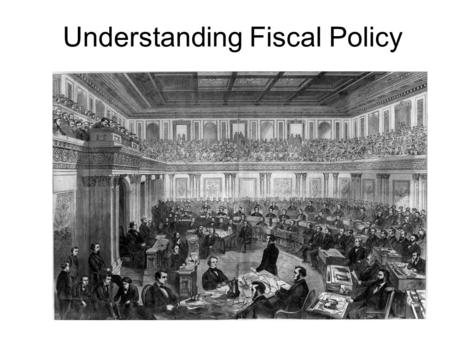 Understanding Fiscal Policy